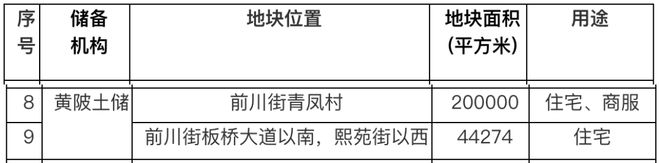 | 序号 | 储备机构 | 地块位置 | 地块面积（平方米） | 用途 |
|---|---|---|---|---|
| 8 | 黄陂土储 | 前川街青凤村 | 200000 | 住宅、商服 |
| 9 | | 前川街板桥大道以南，熙苑街以西 | 44274 | 住宅 |